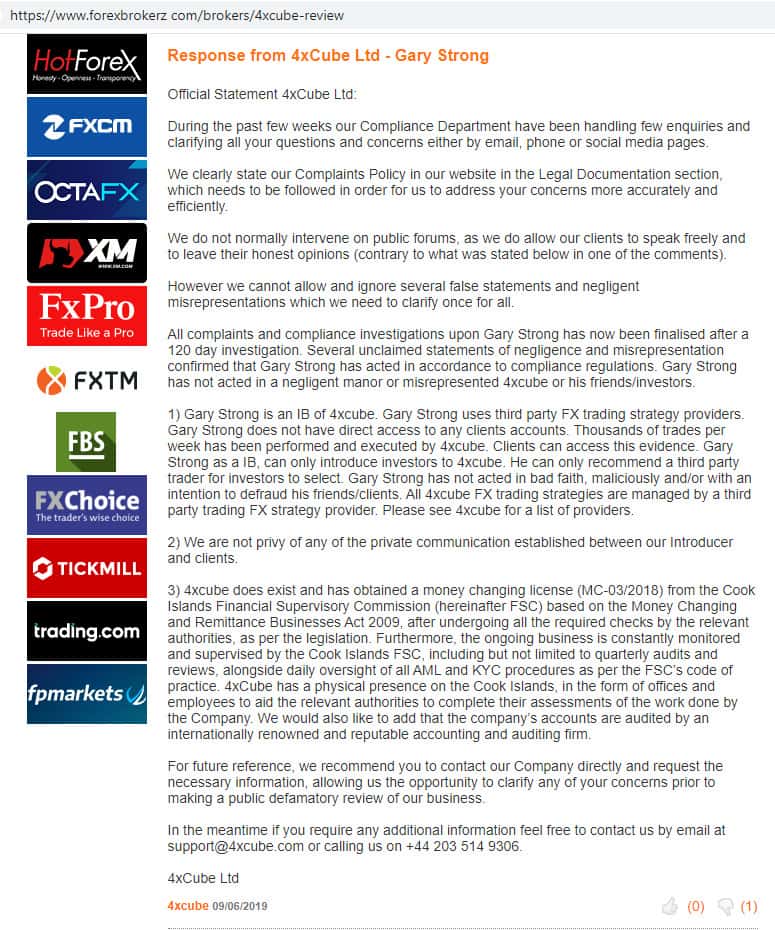 https://www.forexbrokerz com/brokers/4xcube-review

HotForex
Honesty - Openness - Transparency

FXCM

OCTAFX

XM
WWW.XM.COM

FxPro
Trade Like a Pro

FXTM

FBS

FXChoice
The trader's wise choice

TICKMILL

trading.com

fpmarkets

Response from 4xCube Ltd - Gary Strong

Official Statement 4xCube Ltd:

During the past few weeks our Compliance Department have been handling few enquiries and clarifying all your questions and concerns either by email, phone or social media pages.

We clearly state our Complaints Policy in our website in the Legal Documentation section, which needs to be followed in order for us to address your concerns more accurately and efficiently.

We do not normally intervene on public forums, as we do allow our clients to speak freely and to leave their honest opinions (contrary to what was stated below in one of the comments).

However we cannot allow and ignore several false statements and negligent misrepresentations which we need to clarify once for all.

All complaints and compliance investigations upon Gary Strong has now been finalised after a 120 day investigation. Several unclaimed statements of negligence and misrepresentation confirmed that Gary Strong has acted in accordance to compliance regulations. Gary Strong has not acted in a negligent manor or misrepresented 4xcube or his friends/investors.

1) Gary Strong is an IB of 4xcube. Gary Strong uses third party FX trading strategy providers. Gary Strong does not have direct access to any clients accounts. Thousands of trades per week has been performed and executed by 4xcube. Clients can access this evidence. Gary Strong as a IB, can only introduce investors to 4xcube. He can only recommend a third party trader for investors to select. Gary Strong has not acted in bad faith, maliciously and/or with an intention to defraud his friends/clients. All 4xcube FX trading strategies are managed by a third party trading FX strategy provider. Please see 4xcube for a list of providers.

2) We are not privy of any of the private communication established between our Introducer and clients.

3) 4xcube does exist and has obtained a money changing license (MC-03/2018) from the Cook Islands Financial Supervisory Commission (hereinafter FSC) based on the Money Changing and Remittance Businesses Act 2009, after undergoing all the required checks by the relevant authorities, as per the legislation. Furthermore, the ongoing business is constantly monitored and supervised by the Cook Islands FSC, including but not limited to quarterly audits and reviews, alongside daily oversight of all AML and KYC procedures as per the FSC's code of practice. 4xCube has a physical presence on the Cook Islands, in the form of offices and employees to aid the relevant authorities to complete their assessments of the work done by the Company. We would also like to add that the company's accounts are audited by an internationally renowned and reputable accounting and auditing firm.

For future reference, we recommend you to contact our Company directly and request the necessary information, allowing us the opportunity to clarify any of your concerns prior to making a public defamatory review of our business.

In the meantime if you require any additional information feel free to contact us by email at support@4xcube.com or calling us on +44 203 514 9306.

4xCube Ltd

4xcube 09/06/2019 (0) (1)